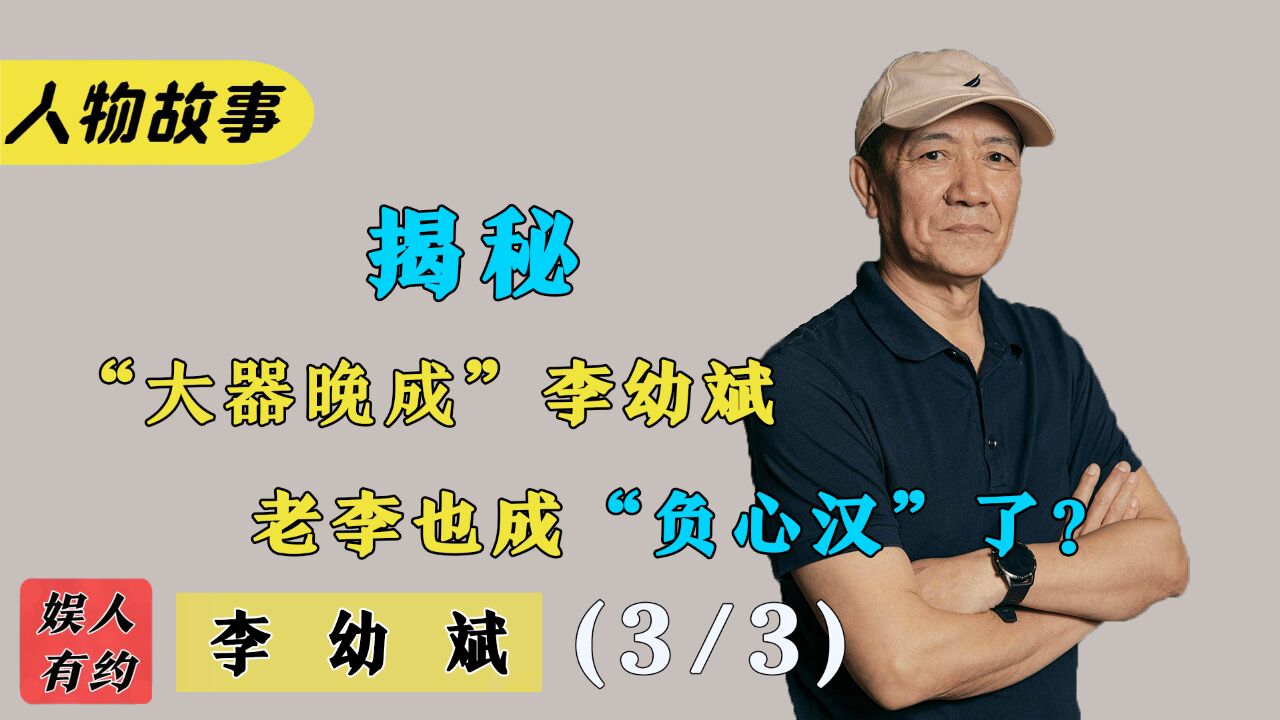 人物故事

揭秘

“大器晚成”李幼斌

老李也成“负心汉”了?

娱人有约

李 幼 斌

(3/3)